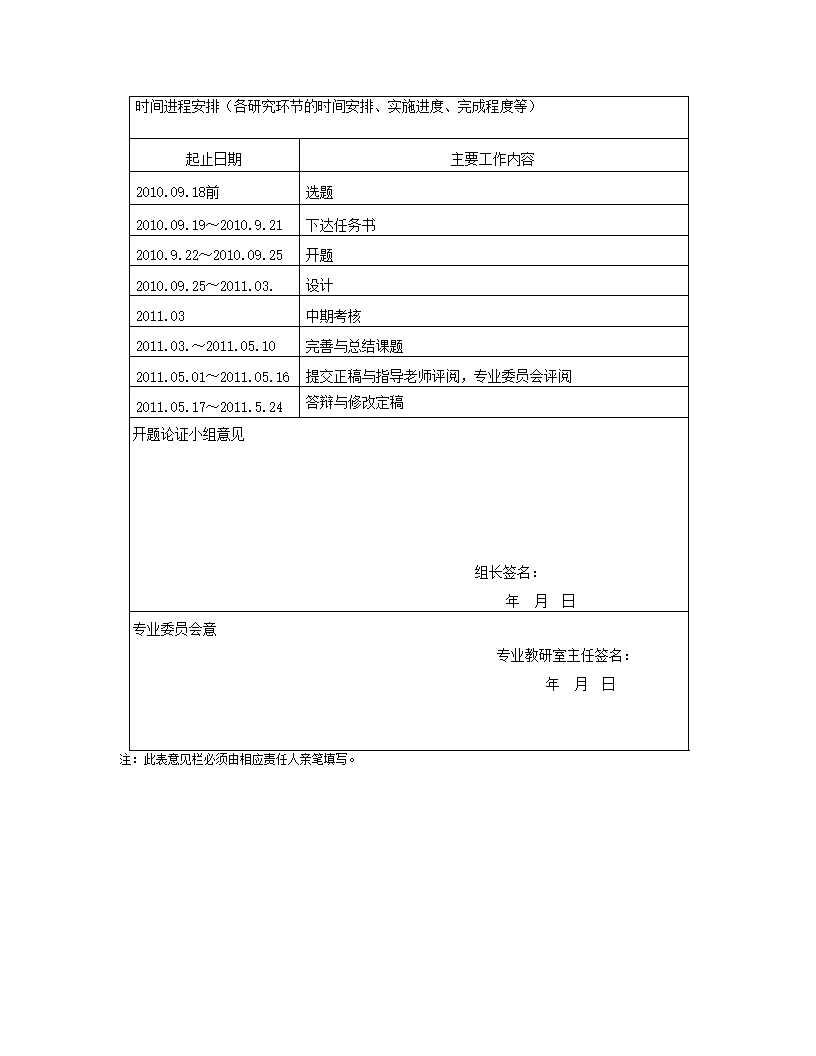 时间进程安排（各研究环节的时间安排、实施进度、完成程度等）

| 起止日期 | 主要工作内容 |
|---|---|
| 2010.09.18前 | 选题 |
| 2010.09.19～2010.9.21 | 下达任务书 |
| 2010.9.22～2010.09.25 | 开题 |
| 2010.09.25～2011.03. | 设计 |
| 2011.03 | 中期考核 |
| 2011.03.～2011.05.10 | 完善与总结课题 |
| 2011.05.01～2011.05.16 | 提交正稿与指导老师评阅，专业委员会评阅 |
| 2011.05.17～2011.5.24 | 答辩与修改定稿 |

开题论证小组意见

组长签名：

年 月 日

专业委员会意

专业教研室主任签名：

年 月 日

注：此表意见栏必须由相应责任人亲笔填写。